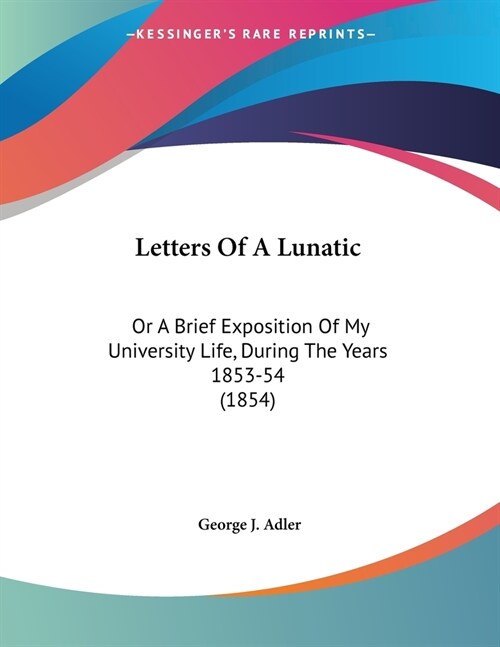 —KESSINGER'S RARE REPRINTS—

Letters Of A Lunatic

Or A Brief Exposition Of My University Life, During The Years 1853-54 (1854)

George J. Adler